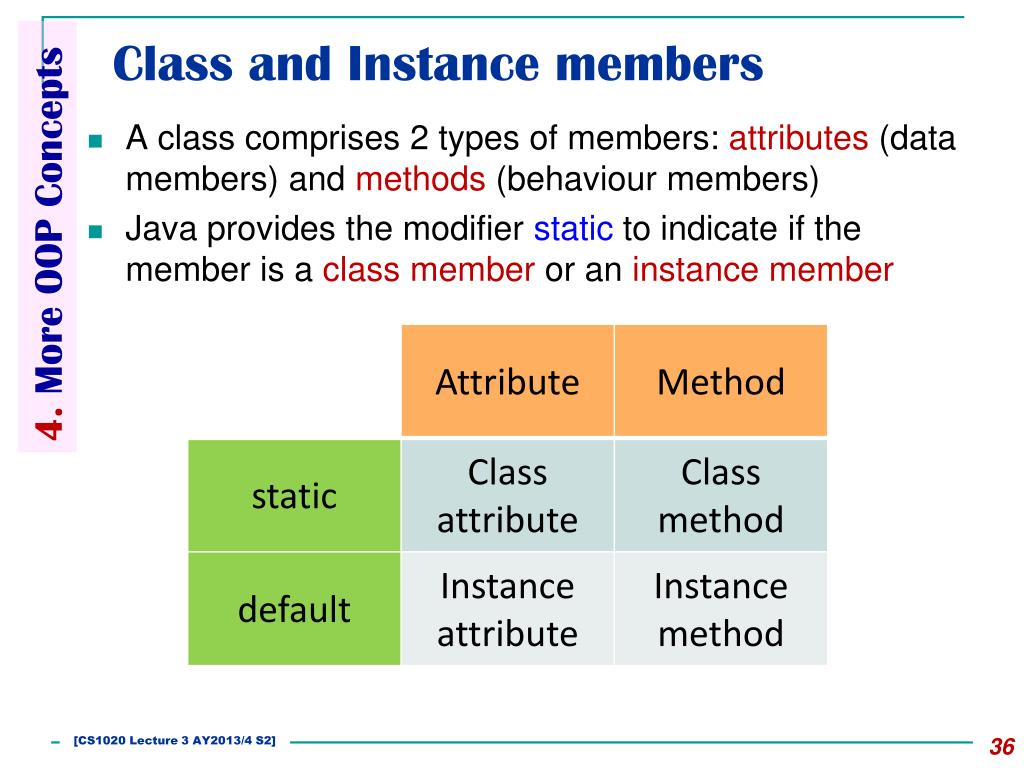 4. More OOP Concepts

Class and Instance members

A class comprises 2 types of members: attributes (data members) and methods (behaviour members)

Java provides the modifier static to indicate if the member is a class member or an instance member

| | Attribute | Method |
|---|---|---|
| static | Class attribute | Class method |
| default | Instance attribute | Instance method |

[CS1020 Lecture 3 AY2013/4 S2]

36